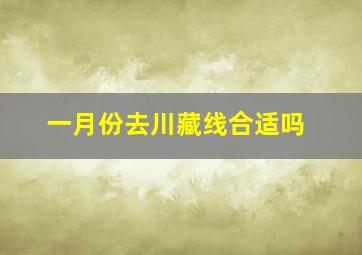 一月份去川藏线合适吗